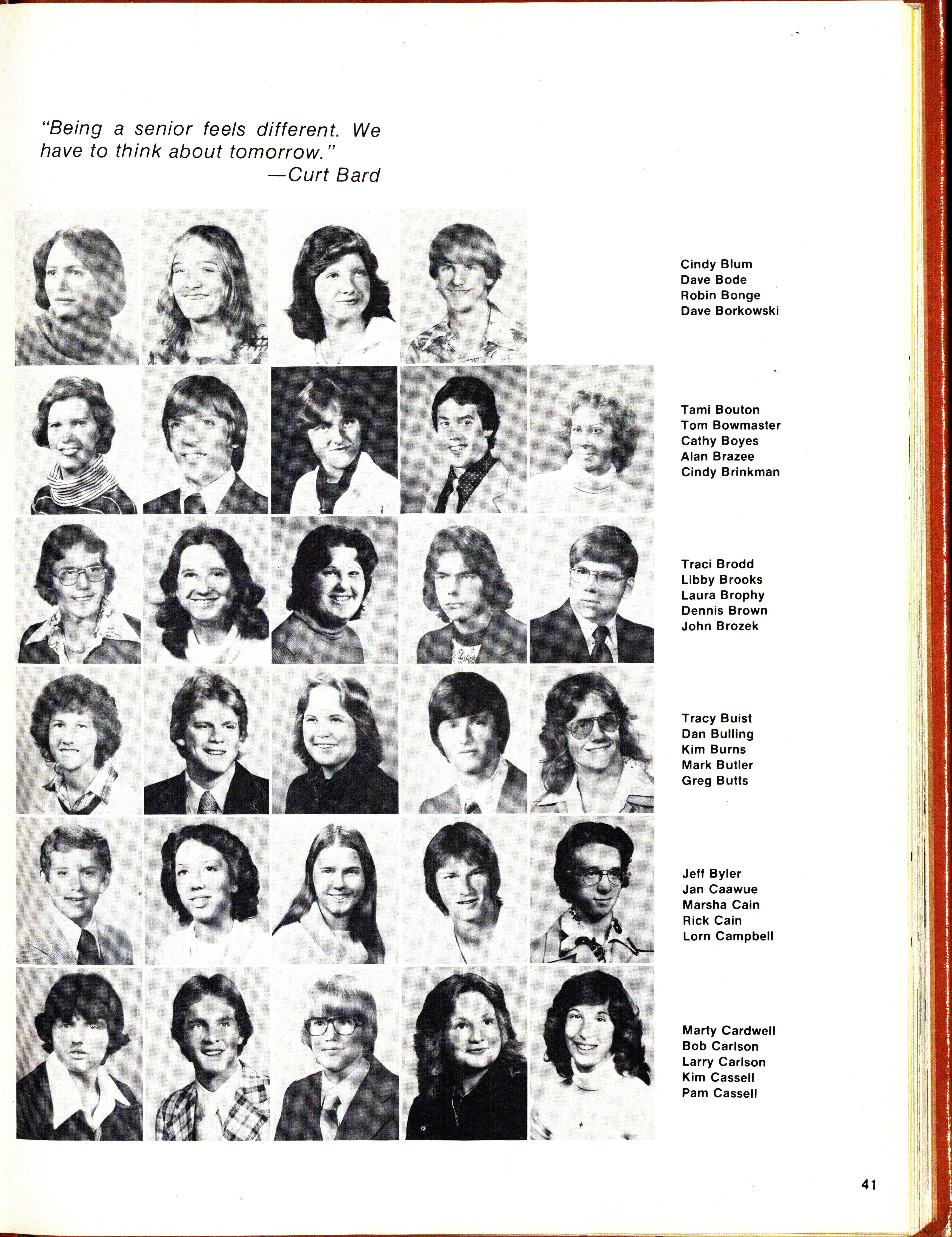 "Being a senior feels different. We have to think about tomorrow."
—Curt Bard

Cindy Blum
Dave Bode
Robin Bonge
Dave Borkowski

Tami Bouton
Tom Bowmaster
Cathy Boyes
Alan Brazee
Cindy Brinkman

Traci Brodd
Libby Brooks
Laura Brophy
Dennis Brown
John Brozek

Tracy Buist
Dan Bulling
Kim Burns
Mark Butler
Greg Butts

Jeff Byler
Jan Caawue
Marsha Cain
Rick Cain
Lorn Campbell

Marty Cardwell
Bob Carlson
Larry Carlson
Kim Cassell
Pam Cassell

41